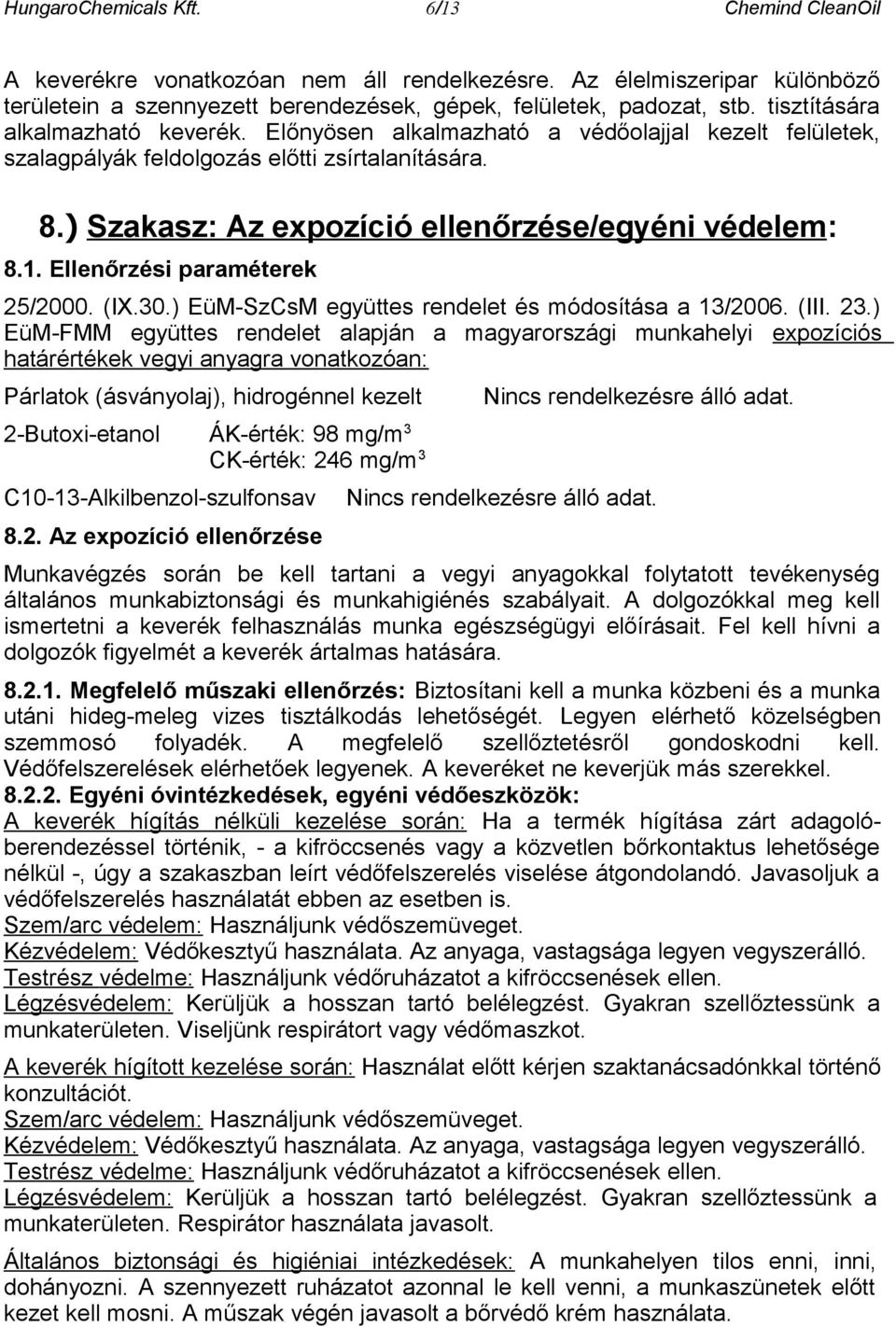 HungaroChemicals Kft. 6/13 Chemind CleanOil

A keverékre vonatkozóan nem áll rendelkezésre. Az élelmiszeripar különböző területein a szennyezett berendezések, gépek, felületek, padozat, stb. tisztítására alkalmazható keverék. Előnyösen alkalmazható a védőolajjal kezelt felületek, szalagpályák feldolgozás előtti zsírtalanítására.

8.) Szakasz: Az expozíció ellenőrzése/egyéni védelem:

8.1. Ellenőrzési paraméterek

25/2000. (IX.30.) EüM-SzCsM együttes rendelet és módosítása a 13/2006. (III. 23.) EüM-FMM együttes rendelet alapján a magyarországi munkahelyi expozíciós határértékek vegyi anyagra vonatkozóan:

Párlatok (ásványolaj), hidrogénnel kezelt Nincs rendelkezésre álló adat.

2-Butoxi-etanol ÁK-érték: 98 mg/m$^3$
CK-érték: 246 mg/m$^3$

C10-13-Alkilbenzol-szulfonsav Nincs rendelkezésre álló adat.

8.2. Az expozíció ellenőrzése

Munkavégzés során be kell tartani a vegyi anyagokkal folytatott tevékenység általános munkabiztonsági és munkahigiénés szabályait. A dolgozókkal meg kell ismertetni a keverék felhasználás munka egészségügyi előírásait. Fel kell hívni a dolgozók figyelmét a keverék ártalmas hatására.

8.2.1. Megfelelő műszaki ellenőrzés: Biztosítani kell a munka közbeni és a munka utáni hideg-meleg vizes tisztálkodás lehetőségét. Legyen elérhető közelségben szemmosó folyadék. A megfelelő szellőztetésről gondoskodni kell. Védőfelszerelések elérhetőek legyenek. A keveréket ne keverjük más szerekkel.
8.2.2. Egyéni óvintézkedések, egyéni védőeszközök:
A keverék hígítás nélküli kezelése során: Ha a termék hígítása zárt adagolóberendezéssel történik, - a kifröccsenés vagy a közvetlen bőrkontaktus lehetősége nélkül -, úgy a szakaszban leírt védőfelszerelés viselése átgondolandó. Javasoljuk a védőfelszerelés használatát ebben az esetben is.
Szem/arc védelem: Használjunk védőszemüveget.
Kézvédelem: Védőkesztyű használata. Az anyaga, vastagsága legyen vegyszerálló.
Testrész védelme: Használjunk védőruházatot a kifröccsenések ellen.
Légzésvédelem: Kerüljük a hosszan tartó belélegzést. Gyakran szellőztessünk a munkaterületen. Viseljünk respirátort vagy védőmaszkot.

A keverék hígított kezelése során: Használat előtt kérjen szaktanácsadónkkal történő konzultációt.
Szem/arc védelem: Használjunk védőszemüveget.
Kézvédelem: Védőkesztyű használata. Az anyaga, vastagsága legyen vegyszerálló.
Testrész védelme: Használjunk védőruházatot a kifröccsenések ellen.
Légzésvédelem: Kerüljük a hosszan tartó belélegzést. Gyakran szellőztessünk a munkaterületen. Respirátor használata javasolt.

Általános biztonsági és higiéniai intézkedések: A munkahelyen tilos enni, inni, dohányozni. A szennyezett ruházatot azonnal le kell venni, a munkaszünetek előtt kezet kell mosni. A műszak végén javasolt a bőrvédő krém használata.